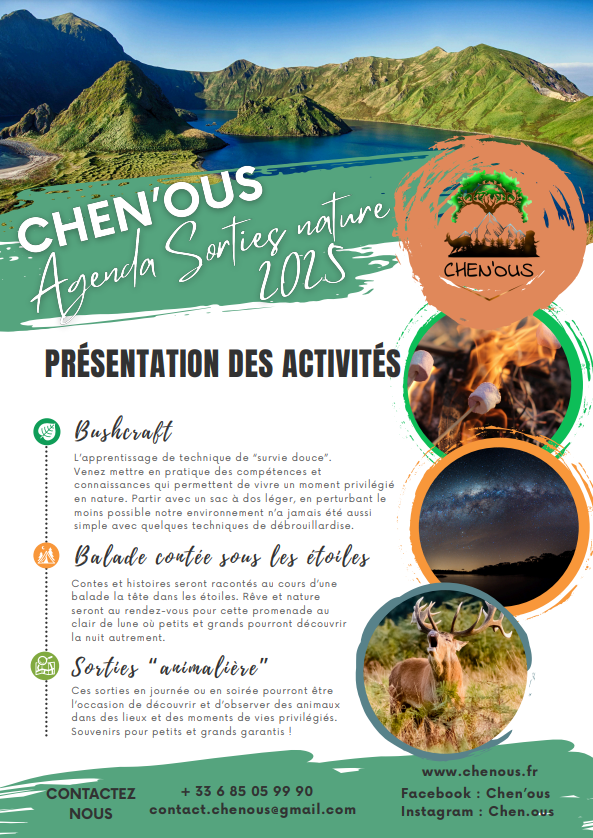 CHEN'OUS
Agenda Sorties nature 2025

CHEN'OUS

PRÉSENTATION DES ACTIVITÉS

Bushcraft

L'apprentissage de technique de "survie douce". Venez mettre en pratique des compétences et connaissances qui permettent de vivre un moment privilégié en nature. Partir avec un sac à dos léger, en perturbant le moins possible notre environnement n'a jamais été aussi simple avec quelques techniques de débrouillardise.

Balade contée sous les étoiles

Contes et histoires seront racontés au cours d'une balade la tête dans les étoiles. Rêve et nature seront au rendez-vous pour cette promenade au clair de lune où petits et grands pourront découvrir la nuit autrement.

Sorties "animalière"

Ces sorties en journée ou en soirée pourront être l'occasion de découvrir et d'observer des animaux dans des lieux et des moments de vies privilégiés. Souvenirs pour petits et grands garantis !

CONTACTEZ NOUS

+ 33 6 85 05 99 90
contact.chenous@gmail.com

www.chenous.fr
Facebook : Chen'ous
Instagram : Chen.ous